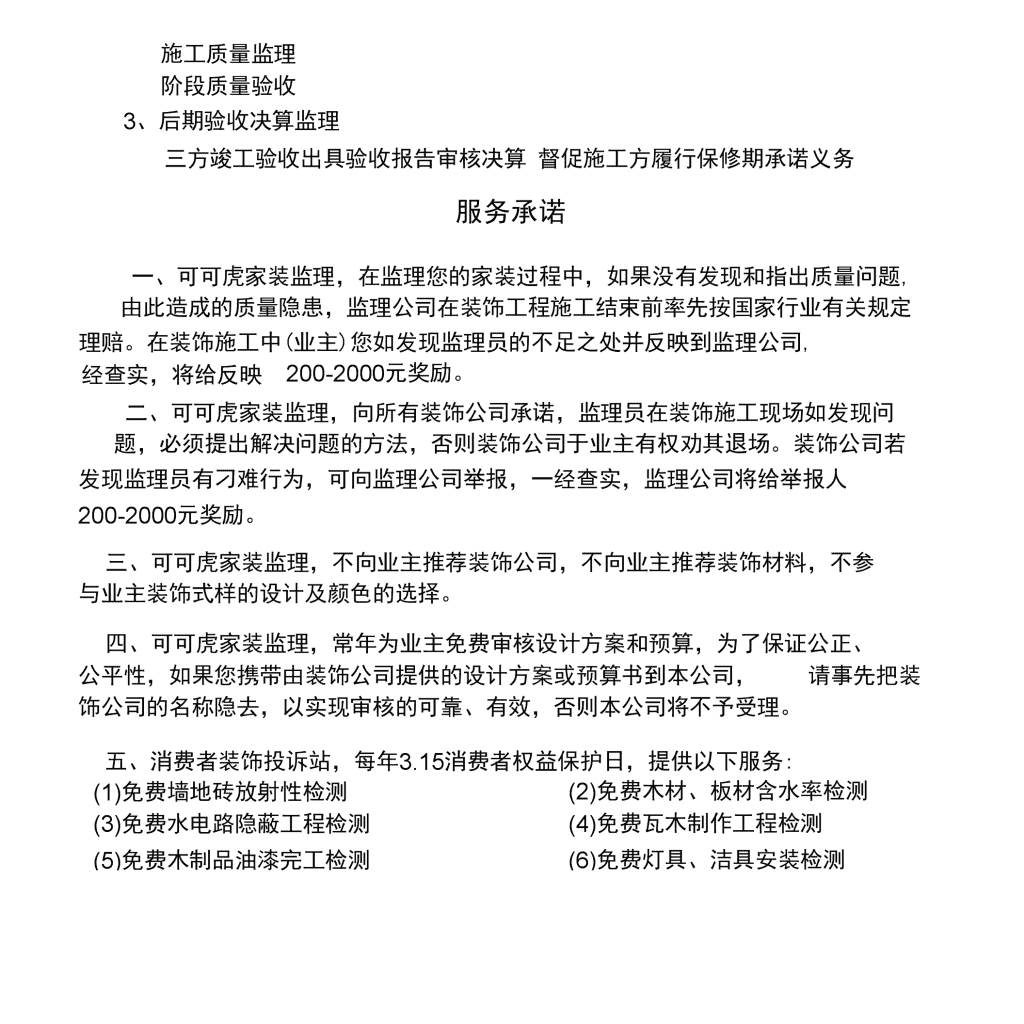 施工质量监理
阶段质量验收
3、后期验收决算监理
三方竣工验收出具验收报告审核决算 督促施工方履行保修期承诺义务

服务承诺

一、可可虎家装监理，在监理您的家装过程中，如果没有发现和指出质量问题，由此造成的质量隐患，监理公司在装饰工程施工结束前率先按国家行业有关规定理赔。在装饰施工中(业主)您如发现监理员的不足之处并反映到监理公司，经查实，将给反映 200-2000元奖励。

二、可可虎家装监理，向所有装饰公司承诺，监理员在装饰施工现场如发现问题，必须提出解决问题的方法，否则装饰公司于业主有权劝其退场。装饰公司若发现监理员有刁难行为，可向监理公司举报，一经查实，监理公司将给举报人200-2000元奖励。

三、可可虎家装监理，不向业主推荐装饰公司，不向业主推荐装饰材料，不参与业主装饰式样的设计及颜色的选择。

四、可可虎家装监理，常年为业主免费审核设计方案和预算，为了保证公正、公平性，如果您携带由装饰公司提供的设计方案或预算书到本公司， 请事先把装饰公司的名称隐去，以实现审核的可靠、有效，否则本公司将不予受理。

五、消费者装饰投诉站，每年3.15消费者权益保护日，提供以下服务：
(1)免费墙地砖放射性检测
(2)免费木材、板材含水率检测
(3)免费水电路隐蔽工程检测
(4)免费瓦木制作工程检测
(5)免费木制品油漆完工检测
(6)免费灯具、洁具安装检测